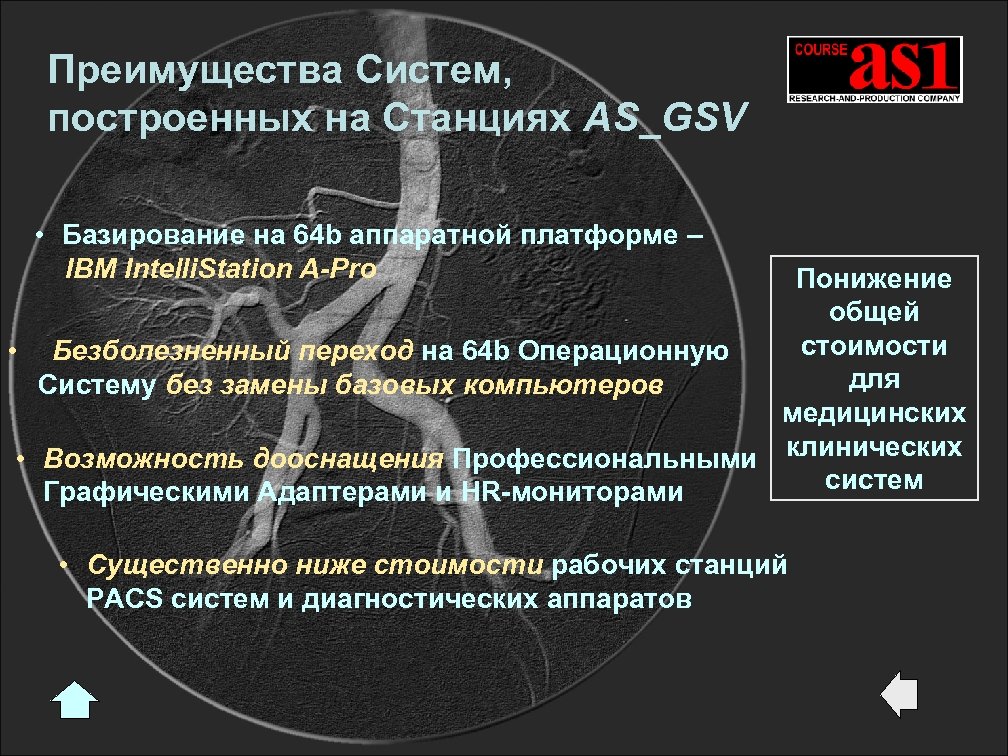 Преимущества Систем, построенных на Станциях AS_GSV

COURSE as1
RESEARCH-AND-PRODUCTION COMPANY

• Базирование на 64b аппаратной платформе – IBM IntelliStation A-Pro

• Безболезненный переход на 64b Операционную Систему без замены базовых компьютеров

• Возможность дооснащения Профессиональными Графическими Адаптерами и HR-мониторами

• Существенно ниже стоимости рабочих станций PACS систем и диагностических аппаратов

Понижение общей стоимости для медицинских клинических систем